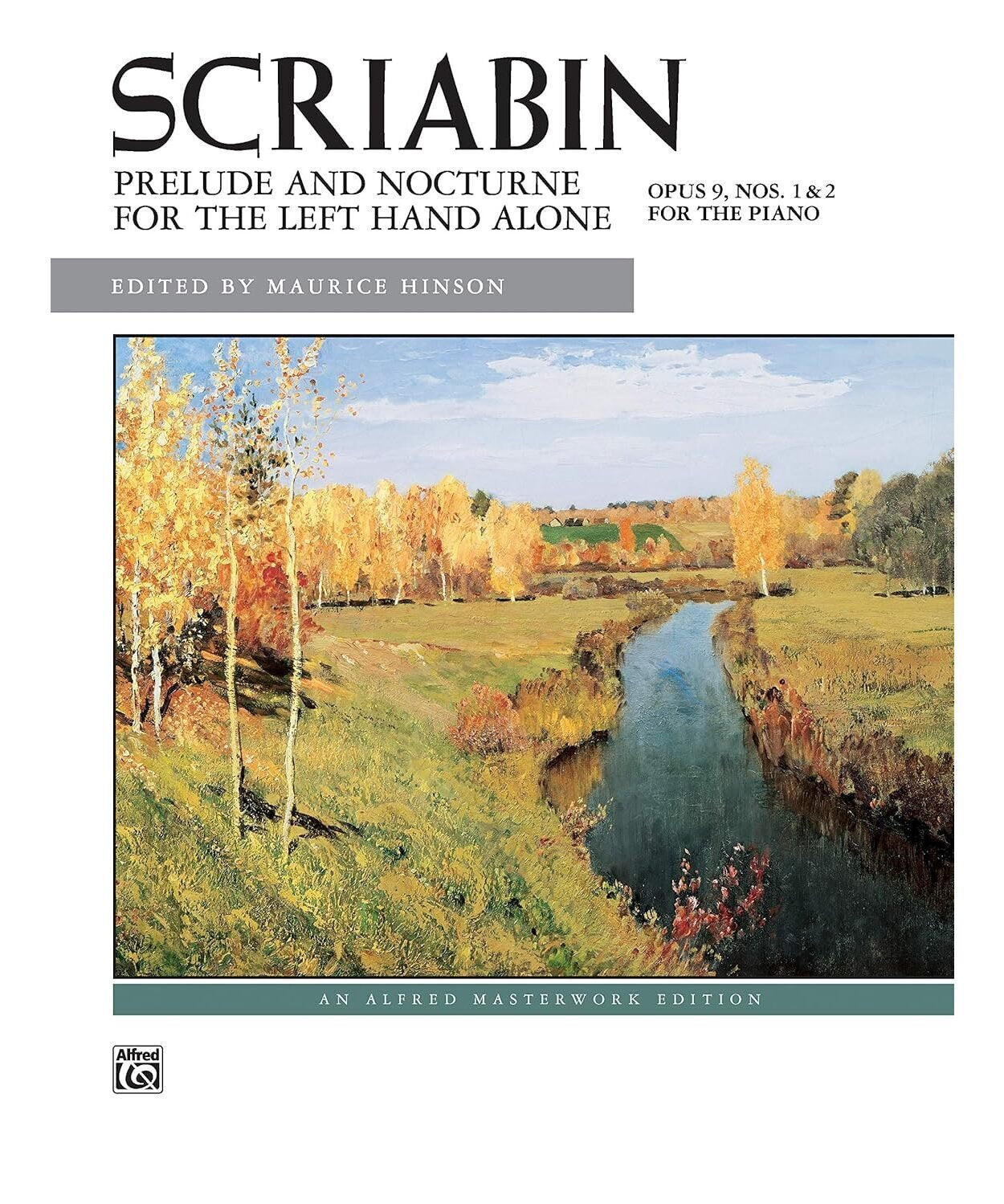 SCRIABIN

PRELUDE AND NOCTURNE
FOR THE LEFT HAND ALONE

OPUS 9, NOS. 1 & 2
FOR THE PIANO

EDITED BY MAURICE HINSON

AN ALFRED MASTERWORK EDITION

Alfred